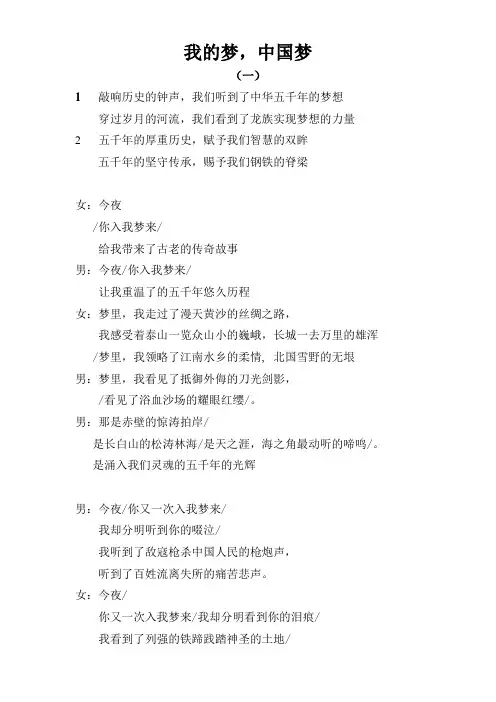 我的梦，中国梦

（一）

1　敲响历史的钟声，我们听到了中华五千年的梦想
穿过岁月的河流，我们看到了龙族实现梦想的力量

2　五千年的厚重历史，赋予我们智慧的双眸
五千年的坚守传承，赐予我们钢铁的脊梁

女：今夜
/你入我梦来/
给我带来了古老的传奇故事

男：今夜/你入我梦来/
让我重温了的五千年悠久历程

女：梦里，我走过了漫天黄沙的丝绸之路，
我感受着泰山一览众山小的巍峨，长城一去万里的雄浑
/梦里，我领略了江南水乡的柔情，北国雪野的无垠

男：梦里，我看见了抵御外侮的刀光剑影，
/看见了浴血沙场的耀眼红缨/。

男：那是赤壁的惊涛拍岸/
是长白山的松涛林海/是天之涯，海之角最动听的啼鸣/。
是涌入我们灵魂的五千年的光辉

男：今夜/你又一次入我梦来/
我却分明听到你的啜泣/
我听到了敌寇枪杀中国人民的枪炮声，
听到了百姓流离失所的痛苦悲声。

女：今夜/
你又一次入我梦来/我却分明看到你的泪痕/
我看到了列强的铁蹄践踏神圣的土地/